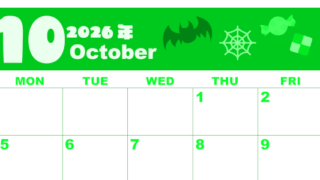 10 2026年 October

| MON | TUE | WED | THU | FRI |
|---|---|---|---|---|
| | | | 1 | 2 |
| 5 | 6 | 7 | 8 | 9 |